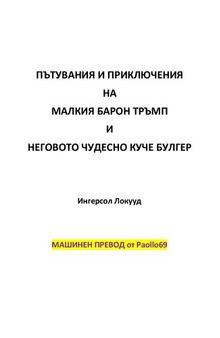 ПЪТУВАНИЯ И ПРИКЛЮЧЕНИЯ
НА
МАЛКИЯ БАРОН ТРЪМП
И
НЕГОВОТО ЧУДЕСНО КУЧЕ БУЛГЕР

Ингерсол Локууд

МАШИНЕН ПРЕВОД от Paollo69